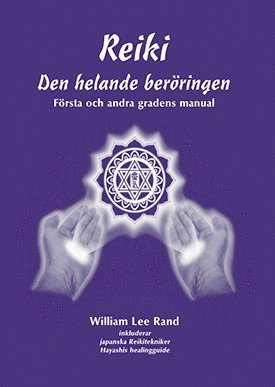 Reiki
Den helande beröringen
Första och andra gradens manual

William Lee Rand
inkluderar
japanska Reikitekniker
Hayashis healingguide